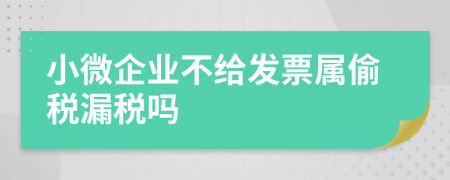 小微企业不给发票属偷税漏税吗